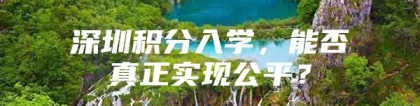 深圳积分入学，能否真正实现公平？